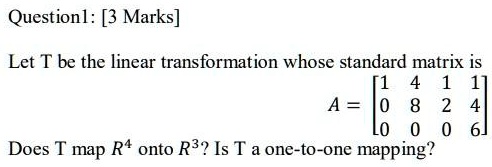 Question1: [3 Marks]

Let T be the linear transformation whose standard matrix is

$A = \begin{bmatrix} 1 & 4 & 1 & 1 \\ 0 & 8 & 2 & 4 \\ 0 & 0 & 0 & 6 \end{bmatrix}$

Does T map $R^4$ onto $R^3$? Is T a one-to-one mapping?